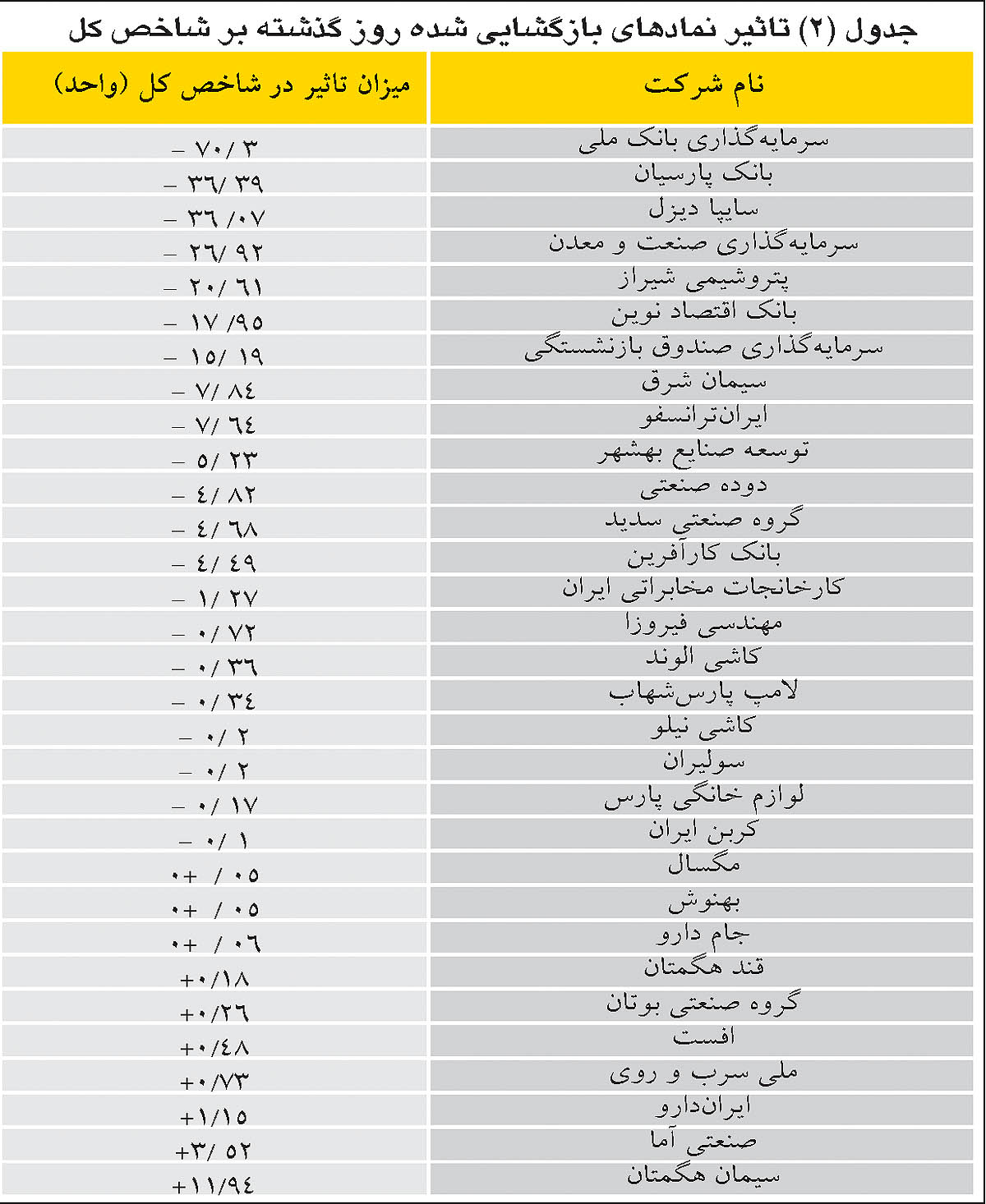 جدول (۲) تاثیر نمادهای بازگشایی شده روز گذشته بر شاخص کل

| نام شرکت | میزان تاثیر در شاخص کل (واحد) |
|---|---|
| سرمایه‌گذاری بانک ملی | – ۷۰/ ۳ |
| بانک پارسیان | – ۳۶/ ۳۹ |
| سایپا دیزل | – ۳۶ /۰۷ |
| سرمایه‌گذاری صنعت و معدن | – ۲۶/ ۹۲ |
| پتروشیمی شیراز | – ۲۰/ ۶۱ |
| بانک اقتصاد نوین | – ۱۷ /۹۵ |
| سرمایه‌گذاری صندوق بازنشستگی | – ۱۵/ ۱۹ |
| سیمان شرق | – ۷/ ۸۴ |
| ایران‌ترانسفو | – ۷/ ۶۴ |
| توسعه صنایع بهشهر | – ۵/ ۲۳ |
| دوده صنعتی | – ۴/ ۸۲ |
| گروه صنعتی سدید | – ۴/ ۶۸ |
| بانک کارآفرین | – ۴/ ۴۹ |
| کارخانجات مخابراتی ایران | – ۱/ ۲۷ |
| مهندسی فیروزا | – ۰/ ۷۲ |
| کاشی الوند | – ۰/ ۳۶ |
| لامپ پارس‌شهاب | – ۰/ ۳۴ |
| کاشی نیلو | – ۰/ ۲ |
| سولیران | – ۰/ ۲ |
| لوازم خانگی پارس | – ۰/ ۱۷ |
| کربن ایران | – ۰/ ۱ |
| مگسال | ۰+ / ۰۵ |
| بهنوش | ۰+ / ۰۵ |
| جام دارو | ۰+ / ۰۶ |
| قند هگمتان | +۰/۱۸ |
| گروه صنعتی بوتان | +۰/۲۶ |
| افست | +۰/۴۸ |
| ملی سرب و روی | +۰/۷۳ |
| ایران‌دارو | +۱/۱۵ |
| صنعتی آما | +۳/ ۵۲ |
| سیمان هگمتان | +۱۱/۹۴ |